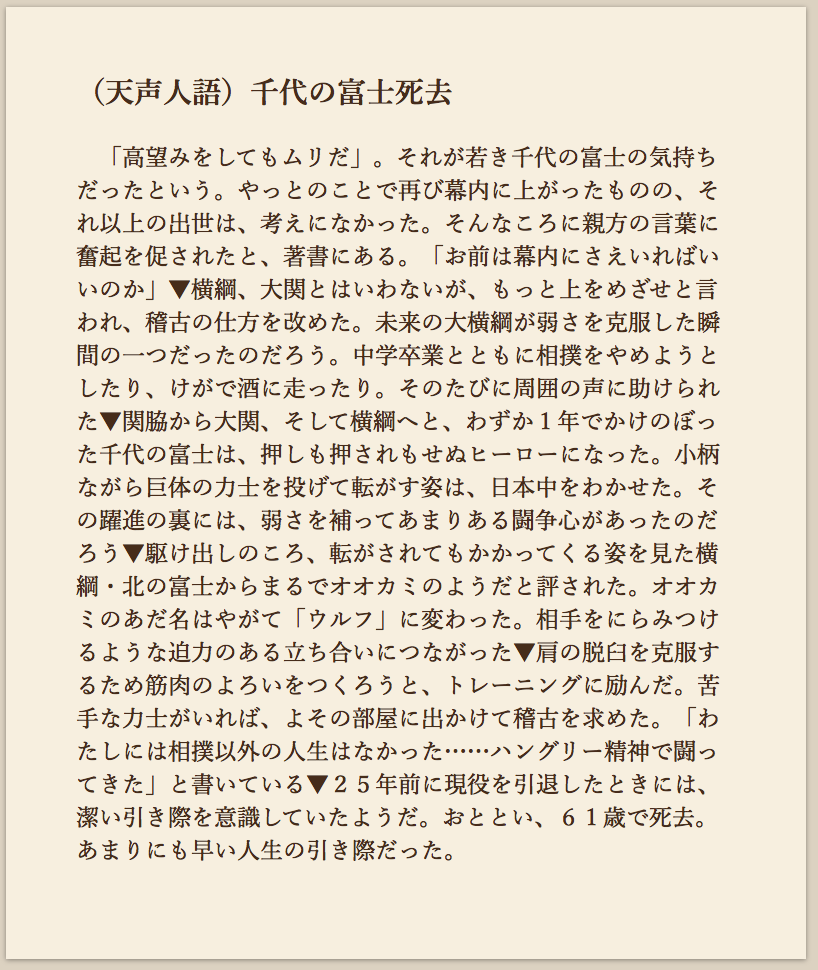 （天声人語）千代の富士死去

「高望みをしてもムリだ」。それが若き千代の富士の気持ちだったという。やっとのことで再び幕内に上がったものの、それ以上の出世は、考えになかった。そんなころに親方の言葉に奮起を促されたと、著書にある。「お前は幕内にさえいればいいのか」▼横綱、大関とはいわないが、もっと上をめざせと言われ、稽古の仕方を改めた。未来の大横綱が弱さを克服した瞬間の一つだったのだろう。中学卒業とともに相撲をやめようとしたり、けがで酒に走ったり。そのたびに周囲の声に助けられた▼関脇から大関、そして横綱へと、わずか１年でかけのぼった千代の富士は、押しも押されもせぬヒーローになった。小柄ながら巨体の力士を投げて転がす姿は、日本中をわかせた。その躍進の裏には、弱さを補ってあまりある闘争心があったのだろう▼駆け出しのころ、転がされてもかかってくる姿を見た横綱・北の富士からまるでオオカミのようだと評された。オオカミのあだ名はやがて「ウルフ」に変わった。相手をにらみつけるような迫力のある立ち合いにつながった▼肩の脱臼を克服するため筋肉のよろいをつくろうと、トレーニングに励んだ。苦手な力士がいれば、よその部屋に出かけて稽古を求めた。「わたしには相撲以外の人生はなかった……ハングリー精神で闘ってきた」と書いている▼２５年前に現役を引退したときには、潔い引き際を意識していたようだ。おととい、６１歳で死去。あまりにも早い人生の引き際だった。